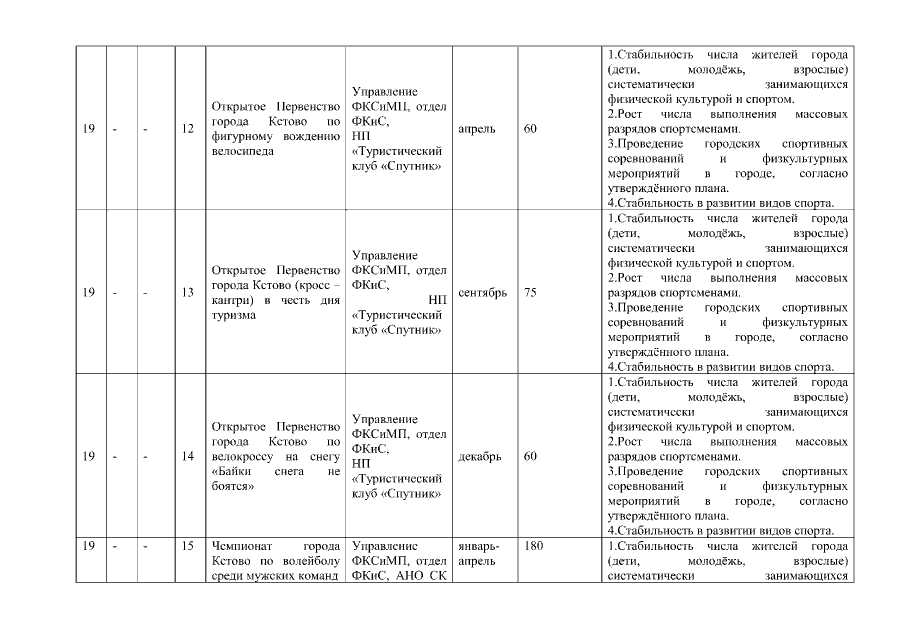 | 19 | - | - | 12 | Открытое Первенство города Кстово по фигурному вождению велосипеда | Управление ФКСиМП, отдел ФКиС, НП «Туристический клуб «Спутник» | апрель | 60 | 1.Стабильность числа жителей города (дети, молодёжь, взрослые) систематически занимающихся физической культурой и спортом. 2.Рост числа выполнения массовых разрядов спортсменами. 3.Проведение городских спортивных соревнований и физкультурных мероприятий в городе, согласно утверждённого плана. 4.Стабильность в развитии видов спорта. |
|---|---|---|---|---|---|---|---|---|
| 19 | - | - | 13 | Открытое Первенство города Кстово (кросс – кантри) в честь дня туризма | Управление ФКСиМП, отдел ФКиС, НП «Туристический клуб «Спутник» | сентябрь | 75 | 1.Стабильность числа жителей города (дети, молодёжь, взрослые) систематически занимающихся физической культурой и спортом. 2.Рост числа выполнения массовых разрядов спортсменами. 3.Проведение городских спортивных соревнований и физкультурных мероприятий в городе, согласно утверждённого плана. 4.Стабильность в развитии видов спорта. |
| 19 | - | - | 14 | Открытое Первенство города Кстово по велокроссу на снегу «Байки снега не боятся» | Управление ФКСиМП, отдел ФКиС, НП «Туристический клуб «Спутник» | декабрь | 60 | 1.Стабильность числа жителей города (дети, молодёжь, взрослые) систематически занимающихся физической культурой и спортом. 2.Рост числа выполнения массовых разрядов спортсменами. 3.Проведение городских спортивных соревнований и физкультурных мероприятий в городе, согласно утверждённого плана. 4.Стабильность в развитии видов спорта. |
| 19 | - | - | 15 | Чемпионат города Кстово по волейболу среди мужских команд | Управление ФКСиМП, отдел ФКиС, АНО СК | январь-апрель | 180 | 1.Стабильность числа жителей города (дети, молодёжь, взрослые) систематически занимающихся |